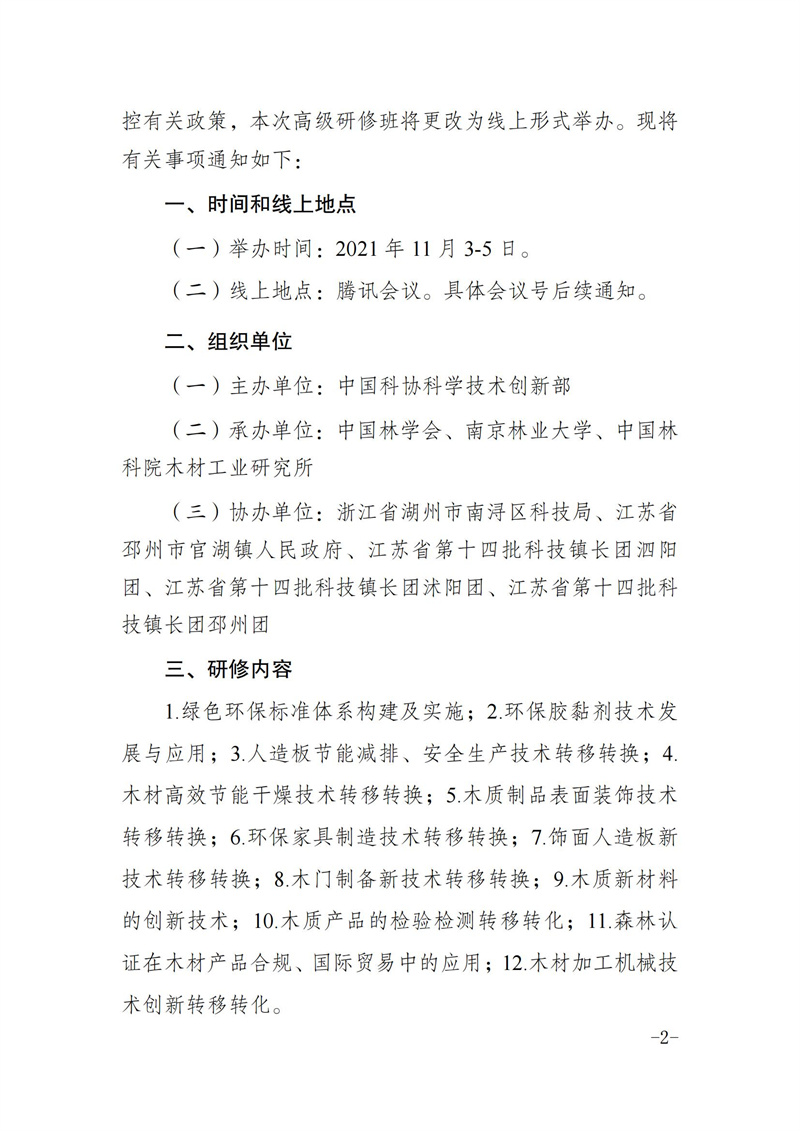 控有关政策，本次高级研修班将更改为线上形式举办。现将有关事项通知如下：

一、时间和线上地点

（一）举办时间：2021 年 11 月 3-5 日。

（二）线上地点：腾讯会议。具体会议号后续通知。

二、组织单位

（一）主办单位：中国科协科学技术创新部

（二）承办单位：中国林学会、南京林业大学、中国林科院木材工业研究所

（三）协办单位：浙江省湖州市南浔区科技局、江苏省邳州市官湖镇人民政府、江苏省第十四批科技镇长团泗阳团、江苏省第十四批科技镇长团沭阳团、江苏省第十四批科技镇长团邳州团

三、研修内容

1.绿色环保标准体系构建及实施；2.环保胶黏剂技术发展与应用；3.人造板节能减排、安全生产技术转移转换；4.木材高效节能干燥技术转移转换；5.木质制品表面装饰技术转移转换；6.环保家具制造技术转移转换；7.饰面人造板新技术转移转换；8.木门制备新技术转移转换；9.木质新材料的创新技术；10.木质产品的检验检测转移转化；11.森林认证在木材产品合规、国际贸易中的应用；12.木材加工机械技术创新转移转化。

-2-